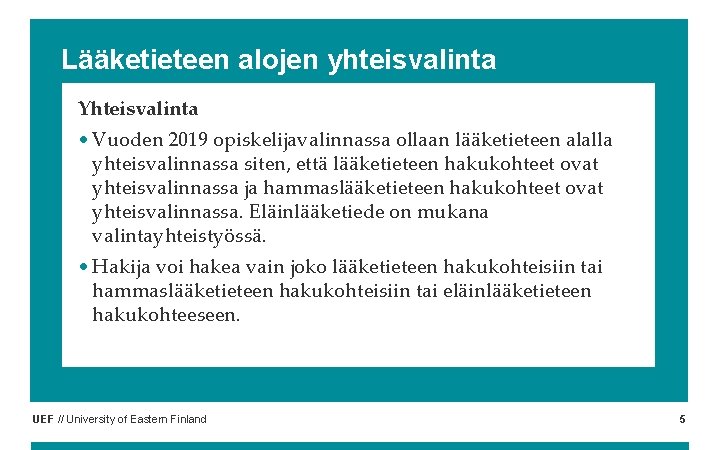 Lääketieteen alojen yhteisvalinta

Yhteisvalinta

• Vuoden 2019 opiskelijavalinnassa ollaan lääketieteen alalla yhteisvalinnassa siten, että lääketieteen hakukohteet ovat yhteisvalinnassa ja hammaslääketieteen hakukohteet ovat yhteisvalinnassa. Eläinlääketiede on mukana valintayhteistyössä.

• Hakija voi hakea vain joko lääketieteen hakukohteisiin tai hammaslääketieteen hakukohteisiin tai eläinlääketieteen hakukohteeseen.

UEF // University of Eastern Finland

5